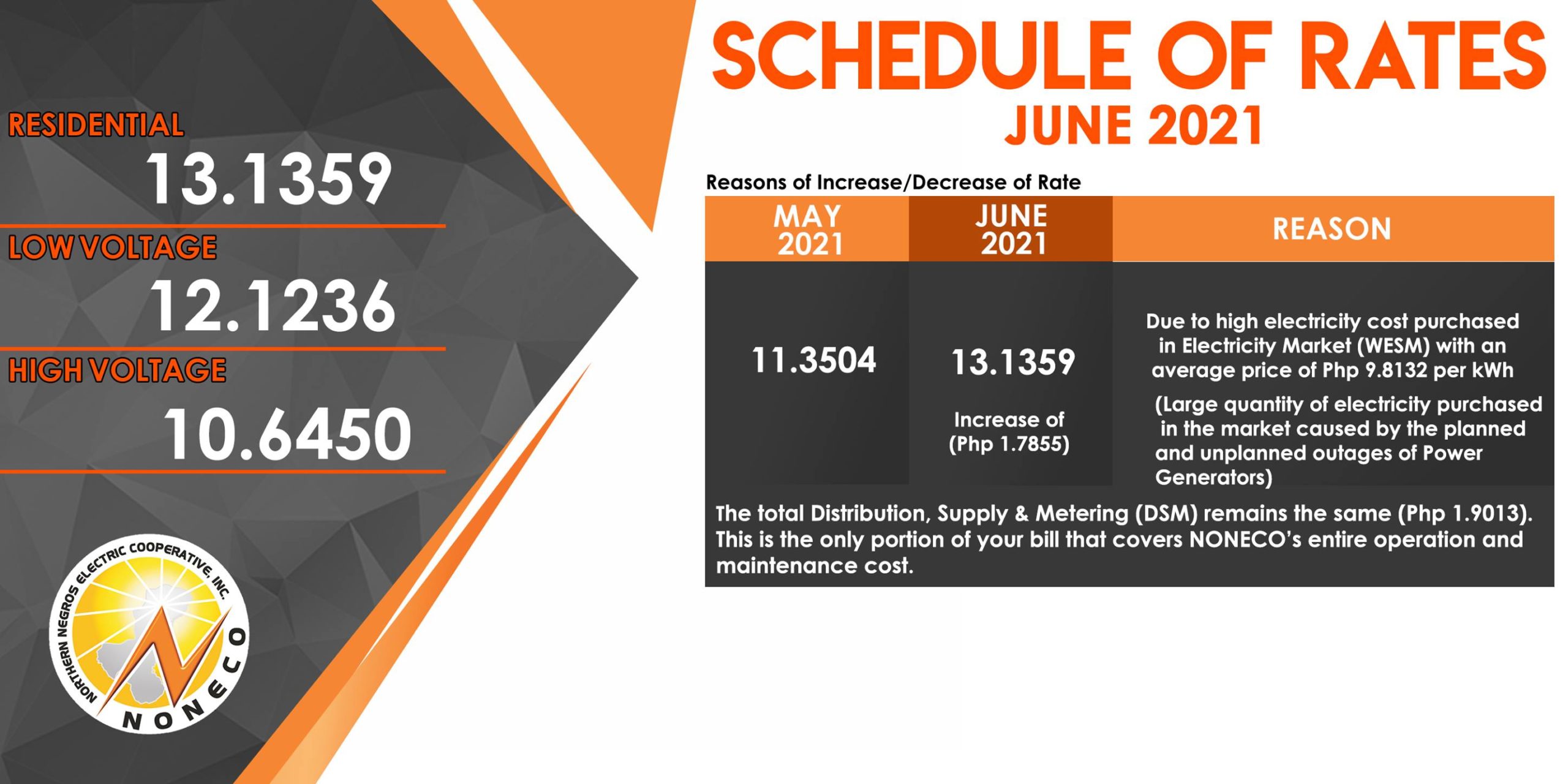 RESIDENTIAL
13.1359

LOW VOLTAGE
12.1236

HIGH VOLTAGE
10.6450

NORTHERN NEGROS ELECTRIC COOPERATIVE, INC.
NONECO

SCHEDULE OF RATES
JUNE 2021

Reasons of Increase/Decrease of Rate

| MAY 2021 | JUNE 2021 | REASON |
|---|---|---|
| 11.3504 | 13.1359 Increase of (Php 1.7855) | Due to high electricity cost purchased in Electricity Market (WESM) with an average price of Php 9.8132 per kWh (Large quantity of electricity purchased in the market caused by the planned and unplanned outages of Power Generators) |

The total Distribution, Supply & Metering (DSM) remains the same (Php 1.9013). This is the only portion of your bill that covers NONECO's entire operation and maintenance cost.